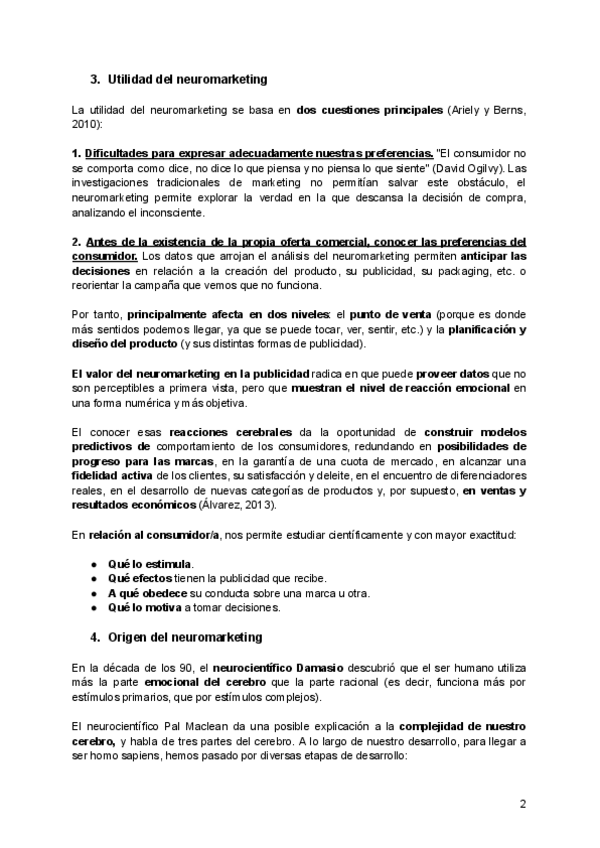 3. Utilidad del neuromarketing

La utilidad del neuromarketing se basa en dos cuestiones principales (Ariely y Berns, 2010):

1. Dificultades para expresar adecuadamente nuestras preferencias. "El consumidor no se comporta como dice, no dice lo que piensa y no piensa lo que siente" (David Ogilvy). Las investigaciones tradicionales de marketing no permitían salvar este obstáculo, el neuromarketing permite explorar la verdad en la que descansa la decisión de compra, analizando el inconsciente.

2. Antes de la existencia de la propia oferta comercial, conocer las preferencias del consumidor. Los datos que arrojan el análisis del neuromarketing permiten anticipar las decisiones en relación a la creación del producto, su publicidad, su packaging, etc. o reorientar la campaña que vemos que no funciona.

Por tanto, principalmente afecta en dos niveles: el punto de venta (porque es donde más sentidos podemos llegar, ya que se puede tocar, ver, sentir, etc.) y la planificación y diseño del producto (y sus distintas formas de publicidad).

El valor del neuromarketing en la publicidad radica en que puede proveer datos que no son perceptibles a primera vista, pero que muestran el nivel de reacción emocional en una forma numérica y más objetiva.

El conocer esas reacciones cerebrales da la oportunidad de construir modelos predictivos de comportamiento de los consumidores, redundando en posibilidades de progreso para las marcas, en la garantía de una cuota de mercado, en alcanzar una fidelidad activa de los clientes, su satisfacción y deleite, en el encuentro de diferenciadores reales, en el desarrollo de nuevas categorías de productos y, por supuesto, en ventas y resultados económicos (Álvarez, 2013).

En relación al consumidor/a, nos permite estudiar científicamente y con mayor exactitud:

● Qué lo estimula.
● Qué efectos tienen la publicidad que recibe.
● A qué obedece su conducta sobre una marca u otra.
● Qué lo motiva a tomar decisiones.

4. Origen del neuromarketing

En la década de los 90, el neurocientífico Damasio descubrió que el ser humano utiliza más la parte emocional del cerebro que la parte racional (es decir, funciona más por estímulos primarios, que por estímulos complejos).

El neurocientífico Pal Maclean da una posible explicación a la complejidad de nuestro cerebro, y habla de tres partes del cerebro. A lo largo de nuestro desarrollo, para llegar a ser homo sapiens, hemos pasado por diversas etapas de desarrollo:

2